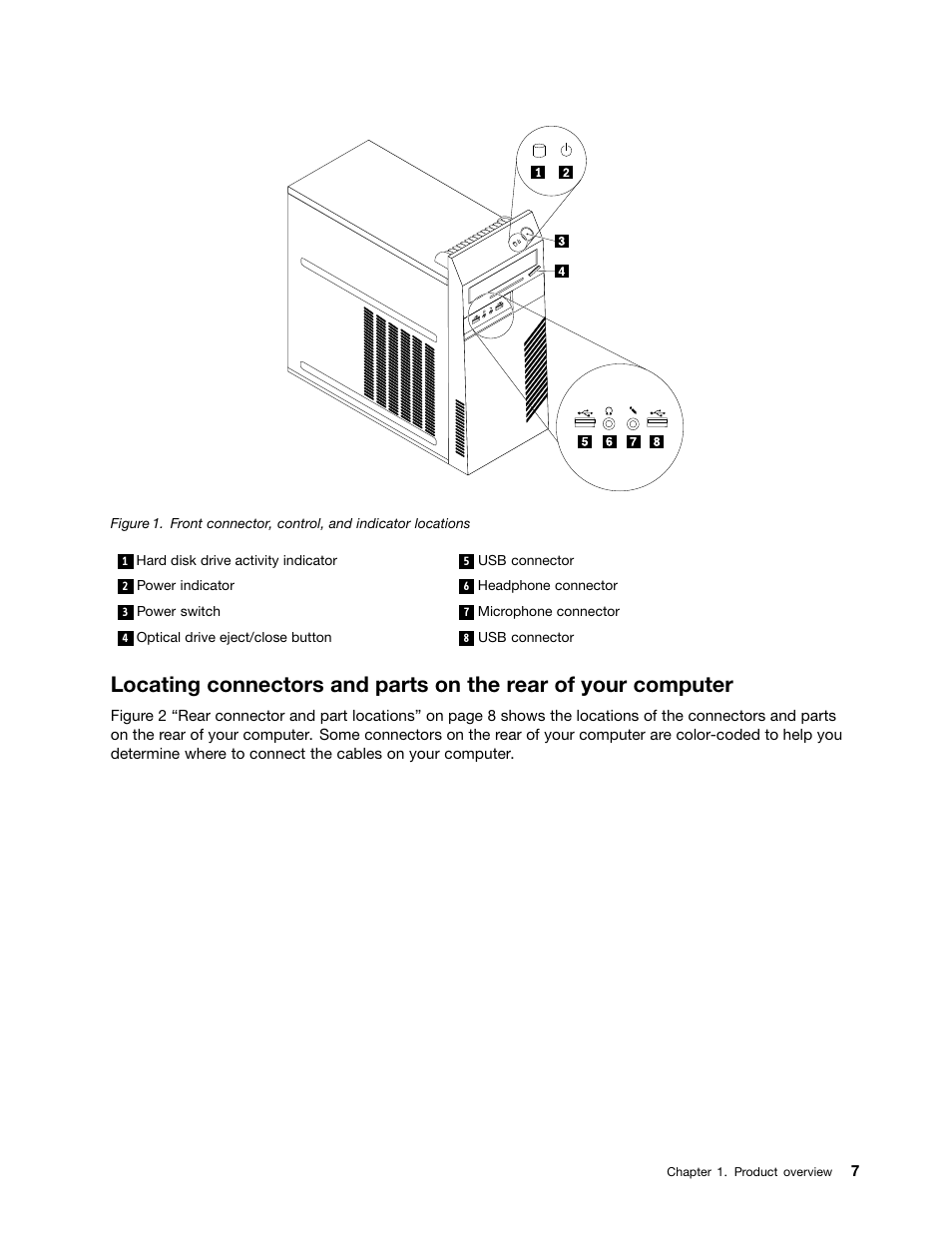 1 2

3

4

5 6 7 8

Figure 1. Front connector, control, and indicator locations

| | |
|---|---|
| 1 Hard disk drive activity indicator | 5 USB connector |
| 2 Power indicator | 6 Headphone connector |
| 3 Power switch | 7 Microphone connector |
| 4 Optical drive eject/close button | 8 USB connector |

Locating connectors and parts on the rear of your computer

Figure 2 “Rear connector and part locations” on page 8 shows the locations of the connectors and parts on the rear of your computer. Some connectors on the rear of your computer are color-coded to help you determine where to connect the cables on your computer.

Chapter 1. Product overview 7